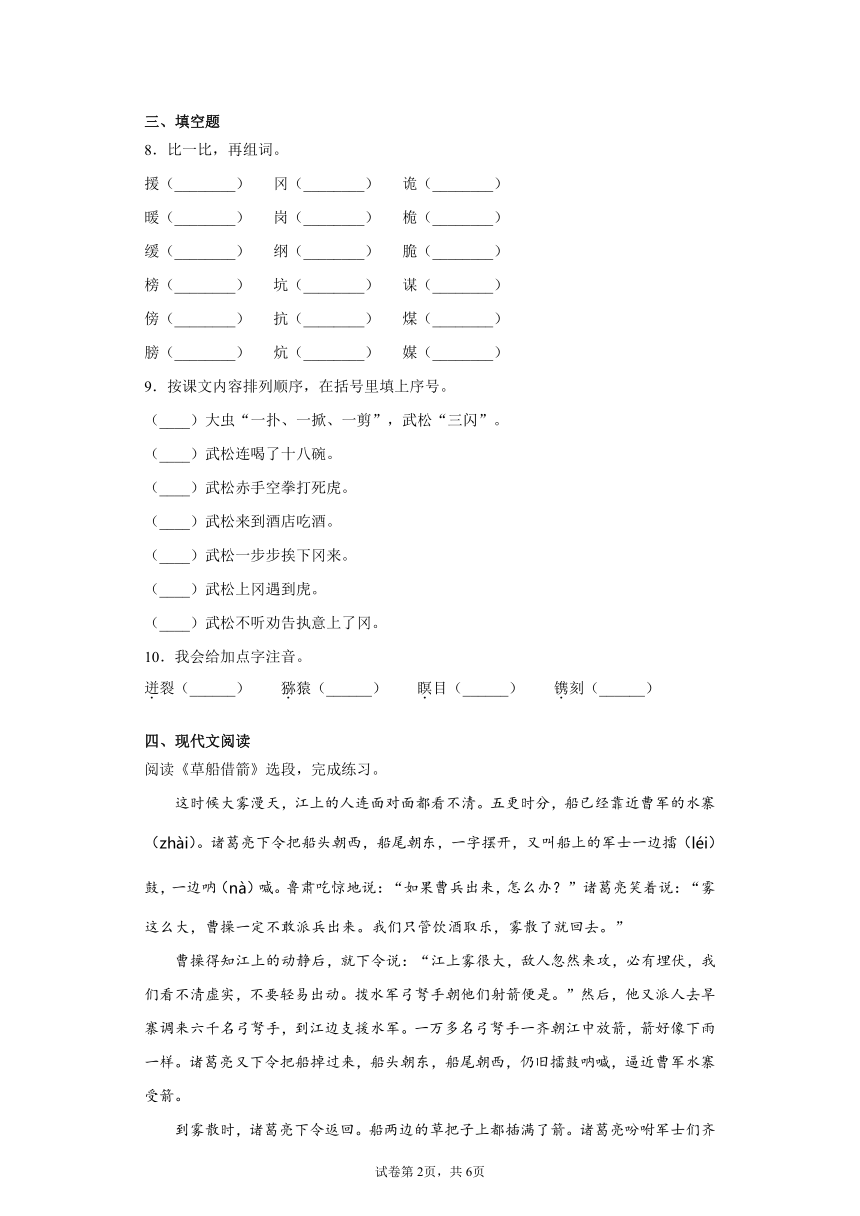 三、填空题

8．比一比，再组词。

援（________）　冈（________）　诡（________）

暖（________）　岗（________）　桅（________）

缓（________）　纲（________）　脆（________）

榜（________）　坑（________）　谋（________）

傍（________）　抗（________）　煤（________）

膀（________）　炕（________）　媒（________）

9．按课文内容排列顺序，在括号里填上序号。

（____）大虫“一扑、一掀、一剪”，武松“三闪”。

（____）武松连喝了十八碗。

（____）武松赤手空拳打死虎。

（____）武松来到酒店吃酒。

（____）武松一步步挨下冈来。

（____）武松上冈遇到虎。

（____）武松不听劝告执意上了冈。

10．我会给加点字注音。

迸裂（______）　猕猿（______）　瞑目（______）　镌刻（______）

四、现代文阅读

阅读《草船借箭》选段，完成练习。

这时候大雾漫天，江上的人连面对面都看不清。五更时分，船已经靠近曹军的水寨（zhài）。诸葛亮下令把船头朝西，船尾朝东，一字摆开，又叫船上的军士一边擂（léi）鼓，一边呐（nà）喊。鲁肃吃惊地说：“如果曹兵出来，怎么办？”诸葛亮笑着说：“雾这么大，曹操一定不敢派兵出来。我们只管饮酒取乐，雾散了就回去。”

曹操得知江上的动静后，就下令说：“江上雾很大，敌人忽然来攻，必有埋伏，我们看不清虚实，不要轻易出动。拨水军弓弩手朝他们射箭便是。”然后，他又派人去旱寨调来六千名弓弩手，到江边支援水军。一万多名弓弩手一齐朝江中放箭，箭好像下雨一样。诸葛亮又下令把船掉过来，船头朝东，船尾朝西，仍旧擂鼓呐喊，逼近曹军水寨受箭。

到雾散时，诸葛亮下令返回。船两边的草把子上都插满了箭。诸葛亮吩咐军士们齐

试卷第2页，共6页